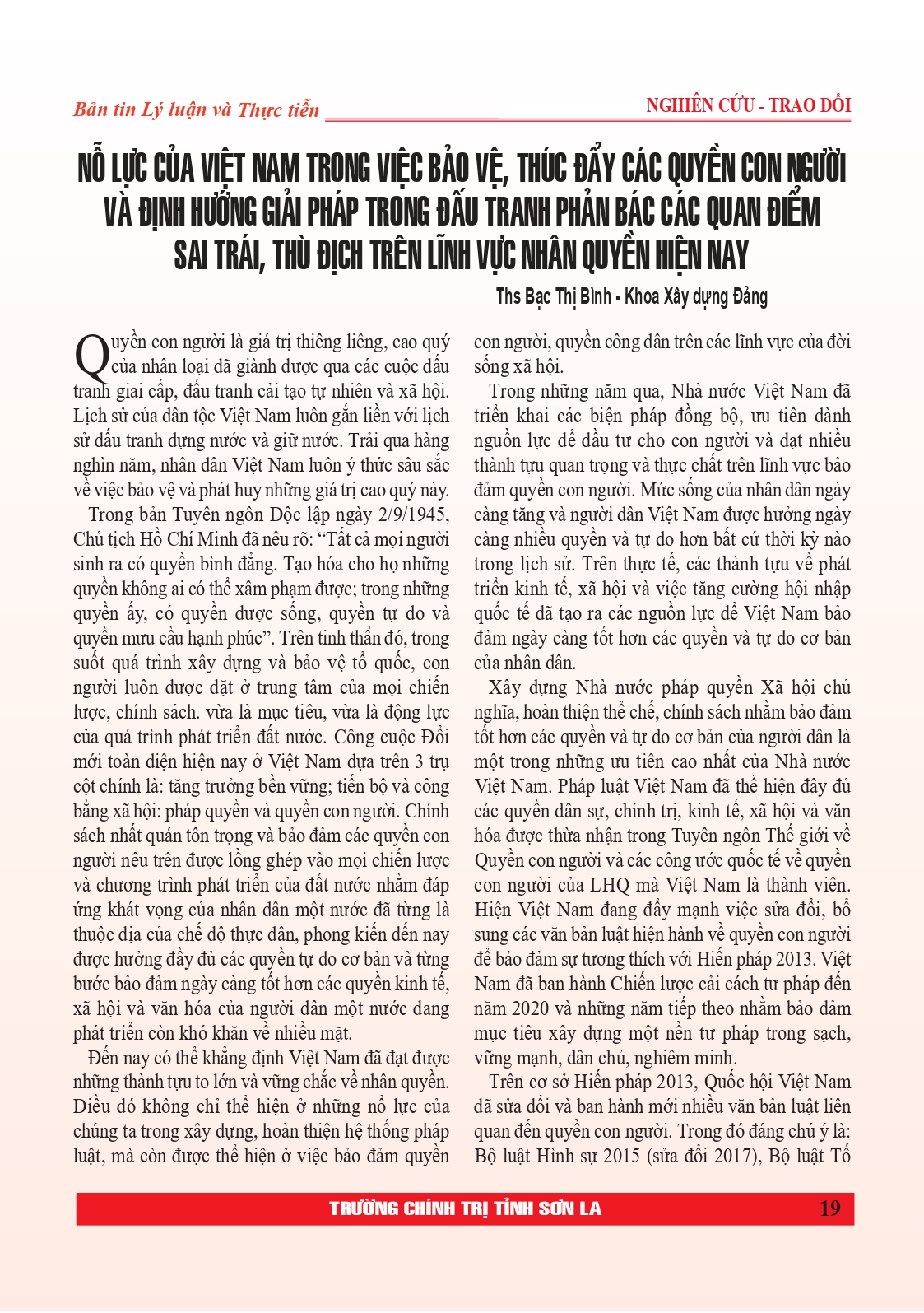 Bản tin Lý luận và Thực tiễn

NGHIÊN CỨU - TRAO ĐỔI

NỖ LỰC CỦA VIỆT NAM TRONG VIỆC BẢO VỆ, THÚC ĐẨY CÁC QUYỀN CON NGƯỜI VÀ ĐỊNH HƯỚNG GIẢI PHÁP TRONG ĐẤU TRANH PHẢN BÁC CÁC QUAN ĐIỂM SAI TRÁI, THÙ ĐỊCH TRÊN LĨNH VỰC NHÂN QUYỀN HIỆN NAY

Ths Bạc Thị Bình - Khoa Xây dựng Đảng

Quyền con người là giá trị thiêng liêng, cao quý của nhân loại đã giành được qua các cuộc đấu tranh giai cấp, đấu tranh cải tạo tự nhiên và xã hội. Lịch sử của dân tộc Việt Nam luôn gắn liền với lịch sử đấu tranh dựng nước và giữ nước. Trải qua hàng nghìn năm, nhân dân Việt Nam luôn ý thức sâu sắc về việc bảo vệ và phát huy những giá trị cao quý này.

Trong bản Tuyên ngôn Độc lập ngày 2/9/1945, Chủ tịch Hồ Chí Minh đã nêu rõ: “Tất cả mọi người sinh ra có quyền bình đẳng. Tạo hóa cho họ những quyền không ai có thể xâm phạm được; trong những quyền ấy, có quyền được sống, quyền tự do và quyền mưu cầu hạnh phúc”. Trên tinh thần đó, trong suốt quá trình xây dựng và bảo vệ tổ quốc, con người luôn được đặt ở trung tâm của mọi chiến lược, chính sách. vừa là mục tiêu, vừa là động lực của quá trình phát triển đất nước. Công cuộc Đổi mới toàn diện hiện nay ở Việt Nam dựa trên 3 trụ cột chính là: tăng trưởng bền vững; tiến bộ và công bằng xã hội: pháp quyền và quyền con người. Chính sách nhất quán tôn trọng và bảo đảm các quyền con người nêu trên được lồng ghép vào mọi chiến lược và chương trình phát triển của đất nước nhằm đáp ứng khát vọng của nhân dân một nước đã từng là thuộc địa của chế độ thực dân, phong kiến đến nay được hưởng đầy đủ các quyền tự do cơ bản và từng bước bảo đảm ngày càng tốt hơn các quyền kinh tế, xã hội và văn hóa của người dân một nước đang phát triển còn khó khăn về nhiều mặt.

Đến nay có thể khẳng định Việt Nam đã đạt được những thành tựu to lớn và vững chắc về nhân quyền. Điều đó không chỉ thể hiện ở những nỗ lực của chúng ta trong xây dựng, hoàn thiện hệ thống pháp luật, mà còn được thể hiện ở việc bảo đảm quyền con người, quyền công dân trên các lĩnh vực của đời sống xã hội.

Trong những năm qua, Nhà nước Việt Nam đã triển khai các biện pháp đồng bộ, ưu tiên dành nguồn lực để đầu tư cho con người và đạt nhiều thành tựu quan trọng và thực chất trên lĩnh vực bảo đảm quyền con người. Mức sống của nhân dân ngày càng tăng và người dân Việt Nam được hưởng ngày càng nhiều quyền và tự do hơn bất cứ thời kỳ nào trong lịch sử. Trên thực tế, các thành tựu về phát triển kinh tế, xã hội và việc tăng cường hội nhập quốc tế đã tạo ra các nguồn lực để Việt Nam bảo đảm ngày càng tốt hơn các quyền và tự do cơ bản của nhân dân.

Xây dựng Nhà nước pháp quyền Xã hội chủ nghĩa, hoàn thiện thể chế, chính sách nhằm bảo đảm tốt hơn các quyền và tự do cơ bản của người dân là một trong những ưu tiên cao nhất của Nhà nước Việt Nam. Pháp luật Việt Nam đã thể hiện đầy đủ các quyền dân sự, chính trị, kinh tế, xã hội và văn hóa được thừa nhận trong Tuyên ngôn Thế giới về Quyền con người và các công ước quốc tế về quyền con người của LHQ mà Việt Nam là thành viên. Hiện Việt Nam đang đẩy mạnh việc sửa đổi, bổ sung các văn bản luật hiện hành về quyền con người để bảo đảm sự tương thích với Hiến pháp 2013. Việt Nam đã ban hành Chiến lược cải cách tư pháp đến năm 2020 và những năm tiếp theo nhằm bảo đảm mục tiêu xây dựng một nền tư pháp trong sạch, vững mạnh, dân chủ, nghiêm minh.

Trên cơ sở Hiến pháp 2013, Quốc hội Việt Nam đã sửa đổi và ban hành mới nhiều văn bản luật liên quan đến quyền con người. Trong đó đáng chú ý là: Bộ luật Hình sự 2015 (sửa đổi 2017), Bộ luật Tố

TRƯỜNG CHÍNH TRỊ TỈNH SƠN LA

19